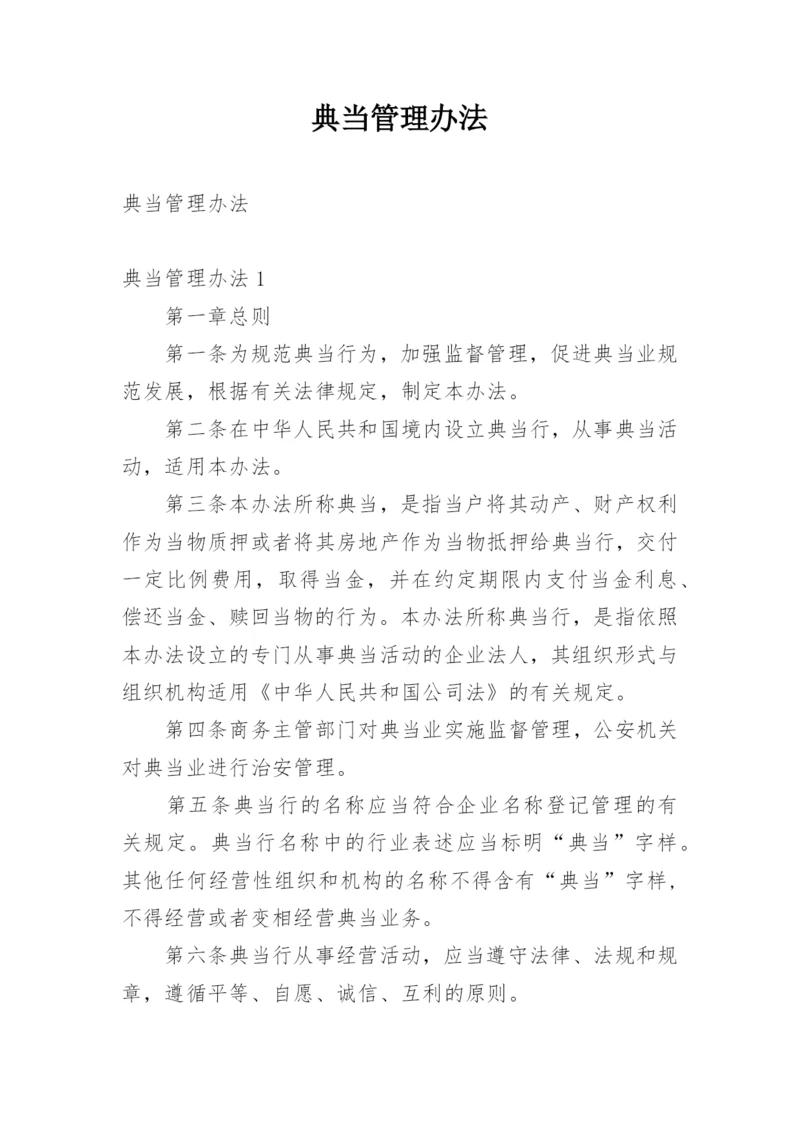 典当管理办法

典当管理办法

典当管理办法 1

第一章总则

第一条为规范典当行为，加强监督管理，促进典当业规范发展，根据有关法律规定，制定本办法。

第二条在中华人民共和国境内设立典当行，从事典当活动，适用本办法。

第三条本办法所称典当，是指当户将其动产、财产权利作为当物质押或者将其房地产作为当物抵押给典当行，交付一定比例费用，取得当金，并在约定期限内支付当金利息、偿还当金、赎回当物的行为。本办法所称典当行，是指依照本办法设立的专门从事典当活动的企业法人，其组织形式与组织机构适用《中华人民共和国公司法》的有关规定。

第四条商务主管部门对典当业实施监督管理，公安机关对典当业进行治安管理。

第五条典当行的名称应当符合企业名称登记管理的有关规定。典当行名称中的行业表述应当标明“典当”字样。其他任何经营性组织和机构的名称不得含有“典当”字样，不得经营或者变相经营典当业务。

第六条典当行从事经营活动，应当遵守法律、法规和规章，遵循平等、自愿、诚信、互利的原则。